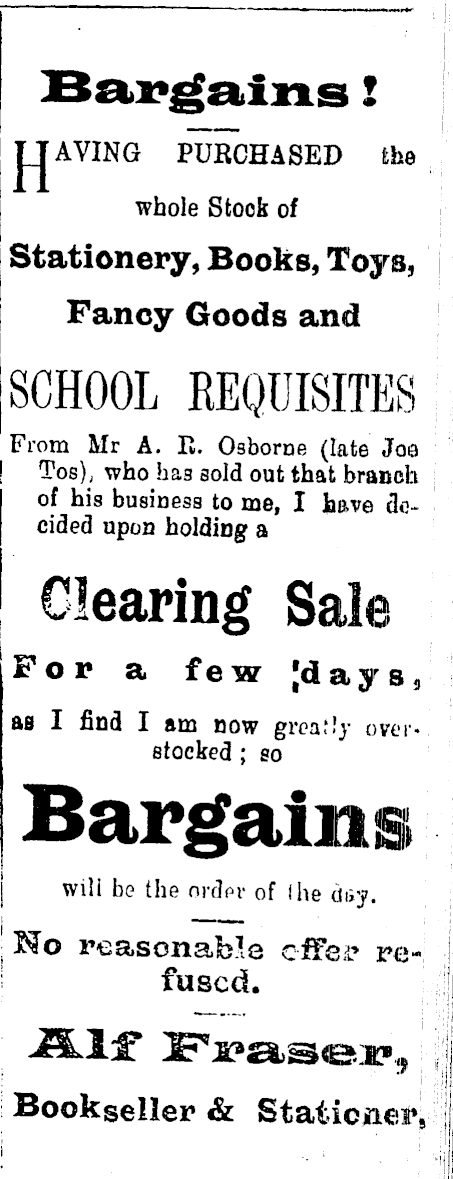 Bargains!

HAVING PURCHASED the whole Stock of

Stationery, Books, Toys,

Fancy Goods and

SCHOOL REQUISITES

From Mr A. R. Osborne (late Joe Tos), who has sold out that branch of his business to me, I have decided upon holding a

Clearing Sale

For a few days,

as I find I am now greatly overstocked; so

Bargains

will be the order of the day.

No reasonable offer refused.

Alf Fraser,

Bookseller & Stationer,